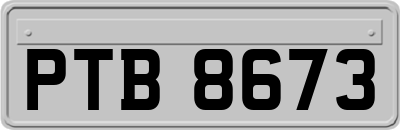 PTB 8673